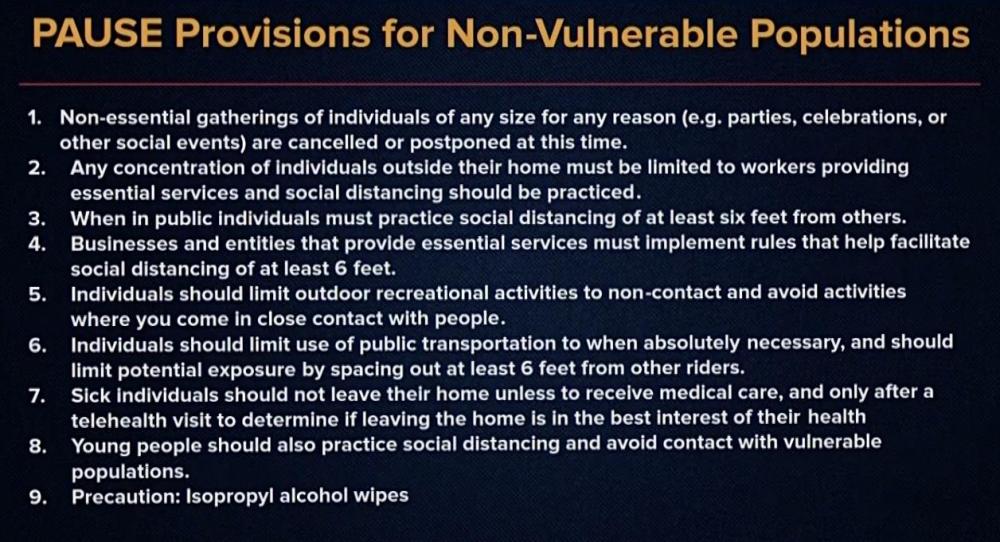 PAUSE Provisions for Non-Vulnerable Populations

1. Non-essential gatherings of individuals of any size for any reason (e.g. parties, celebrations, or other social events) are cancelled or postponed at this time.
2. Any concentration of individuals outside their home must be limited to workers providing essential services and social distancing should be practiced.
3. When in public individuals must practice social distancing of at least six feet from others.
4. Businesses and entities that provide essential services must implement rules that help facilitate social distancing of at least 6 feet.
5. Individuals should limit outdoor recreational activities to non-contact and avoid activities where you come in close contact with people.
6. Individuals should limit use of public transportation to when absolutely necessary, and should limit potential exposure by spacing out at least 6 feet from other riders.
7. Sick individuals should not leave their home unless to receive medical care, and only after a telehealth visit to determine if leaving the home is in the best interest of their health
8. Young people should also practice social distancing and avoid contact with vulnerable populations.
9. Precaution: Isopropyl alcohol wipes